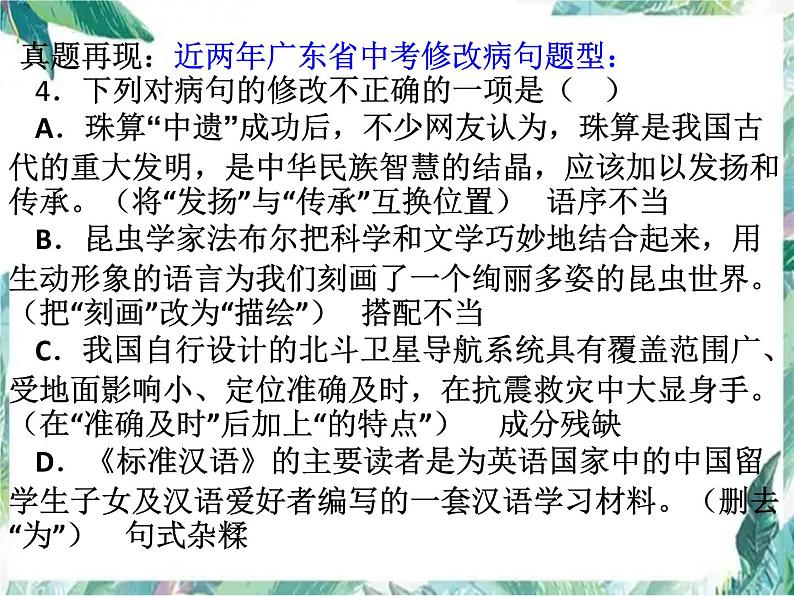 真题再现：近两年广东省中考修改病句题型：

4．下列对病句的修改不正确的一项是（　）

A．珠算“中遗”成功后，不少网友认为，珠算是我国古代的重大发明，是中华民族智慧的结晶，应该加以发扬和传承。（将“发扬”与“传承”互换位置）　语序不当

B．昆虫学家法布尔把科学和文学巧妙地结合起来，用生动形象的语言为我们刻画了一个绚丽多姿的昆虫世界。（把“刻画”改为“描绘”）　搭配不当

C．我国自行设计的北斗卫星导航系统具有覆盖范围广、受地面影响小、定位准确及时，在抗震救灾中大显身手。（在“准确及时”后加上“的特点”）　成分残缺

D．《标准汉语》的主要读者是为英语国家中的中国留学生子女及汉语爱好者编写的一套汉语学习材料。（删去“为”）　句式杂糅